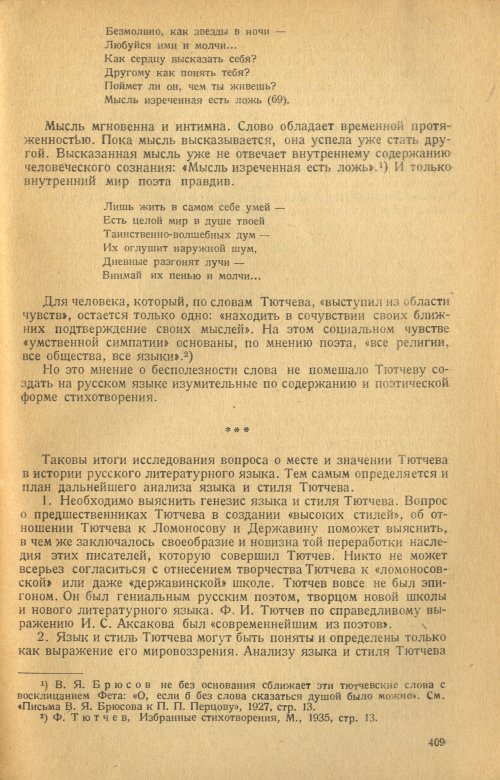 Безмолвно, как звезды в ночи —
Любуйся ими и молчи...
Как сердцу высказать себя?
Другому как понять тебя?
Поймет ли он, чем ты живешь?
Мысль изреченная есть ложь (69).

Мысль мгновенна и интимна. Слово обладает временной протяженностью. Пока мысль высказывается, она успела уже стать другой. Высказанная мысль уже не отвечает внутреннему содержанию человеческого сознания: «Мысль изреченная есть ложь».$^{1}$) И только внутренний мир поэта правдив.

Лишь жить в самом себе умей —
Есть целой мир в душе твоей
Таинственно-волшебных дум —
Их оглушит наружной шум,
Дневные разгонят лучи —
Внимай их пенью и молчи...

Для человека, который, по словам Тютчева, «выступил из области чувств», остается только одно: «находить в сочувствии своих ближних подтверждение своих мыслей». На этом социальном чувстве «умственной симпатии» основаны, по мнению поэта, «все религии, все общества, все языки».$^{2}$)

Но это мнение о бесполезности слова не помешало Тютчеву создать на русском языке изумительные по содержанию и поэтической форме стихотворения.

***

Таковы итоги исследования вопроса о месте и значении Тютчева в истории русского литературного языка. Тем самым определяется и план дальнейшего анализа языка и стиля Тютчева.

1. Необходимо выяснить генезис языка и стиля Тютчева. Вопрос о предшественниках Тютчева в создании «высоких стилей», об отношении Тютчева к Ломоносову и Державину поможет выяснить, в чем же заключалось своеобразие и новизна той переработки наследия этих писателей, которую совершил Тютчев. Никто не может всерьез согласиться с отнесением творчества Тютчева к «ломоносовской» или даже «державинской» школе. Тютчев вовсе не был эпигоном. Он был гениальным русским поэтом, творцом новой школы и нового литературного языка. Ф. И. Тютчев по справедливому выражению И. С. Аксакова был «современнейшим из поэтов».

2. Язык и стиль Тютчева могут быть поняты и определены только как выражение его мировоззрения. Анализу языка и стиля Тютчева

$^{1}$) В. Я. Брюсов не без основания сближает эти тютчевские слова с восклицанием Фета: «О, если б без слова сказаться душой было можно». См. «Письма В. Я. Брюсова к П. П. Перцову», 1927, стр. 13.
$^{2}$) Ф. Тютчев, Избранные стихотворения, М., 1935, стр. 13.

409